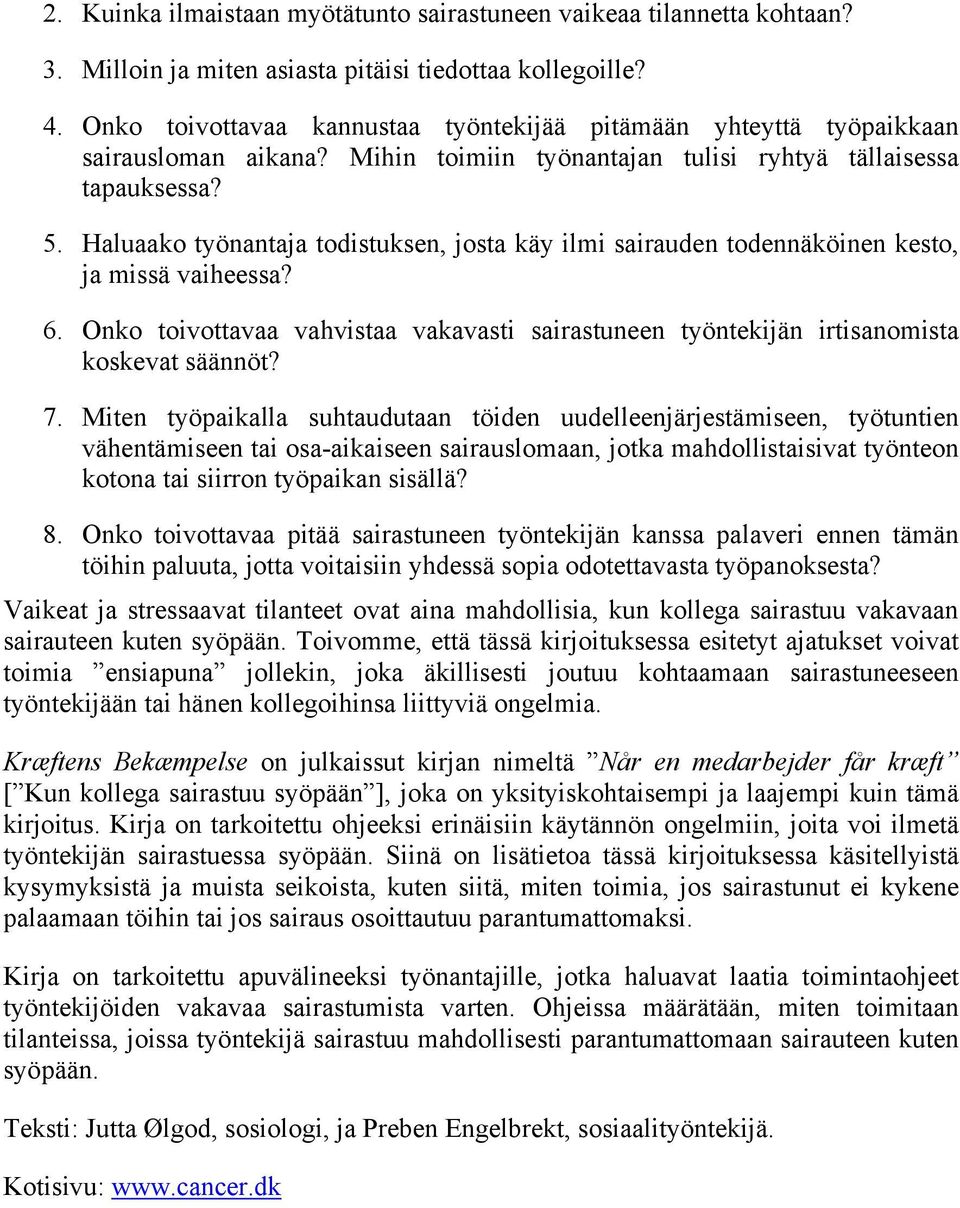 2. Kuinka ilmaistaan myötätunto sairastuneen vaikeaa tilannetta kohtaan?

3. Milloin ja miten asiasta pitäisi tiedottaa kollegoille?

4. Onko toivottavaa kannustaa työntekijää pitämään yhteyttä työpaikkaan sairausloman aikana? Mihin toimiin työnantajan tulisi ryhtyä tällaisessa tapauksessa?

5. Haluaako työnantaja todistuksen, josta käy ilmi sairauden todennäköinen kesto, ja missä vaiheessa?

6. Onko toivottavaa vahvistaa vakavasti sairastuneen työntekijän irtisanomista koskevat säännöt?

7. Miten työpaikalla suhtaudutaan töiden uudelleenjärjestämiseen, työtuntien vähentämiseen tai osa-aikaiseen sairauslomaan, jotka mahdollistaisivat työnteon kotona tai siirron työpaikan sisällä?

8. Onko toivottavaa pitää sairastuneen työntekijän kanssa palaveri ennen tämän töihin paluuta, jotta voitaisiin yhdessä sopia odotettavasta työpanoksesta?

Vaikeat ja stressaavat tilanteet ovat aina mahdollisia, kun kollega sairastuu vakavaan sairauteen kuten syöpään. Toivomme, että tässä kirjoituksessa esitetyt ajatukset voivat toimia ”ensiapuna” jollekin, joka äkillisesti joutuu kohtaamaan sairastuneeseen työntekijään tai hänen kollegoihinsa liittyviä ongelmia.

Kræftens Bekæmpelse on julkaissut kirjan nimeltä ”Når en medarbejder får kræft” [”Kun kollega sairastuu syöpään”], joka on yksityiskohtaisempi ja laajempi kuin tämä kirjoitus. Kirja on tarkoitettu ohjeeksi erinäisiin käytännön ongelmiin, joita voi ilmetä työntekijän sairastuessa syöpään. Siinä on lisätietoa tässä kirjoituksessa käsitellyistä kysymyksistä ja muista seikoista, kuten siitä, miten toimia, jos sairastunut ei kykene palaamaan töihin tai jos sairaus osoittautuu parantumattomaksi.

Kirja on tarkoitettu apuvälineeksi työnantajille, jotka haluavat laatia toimintaohjeet työntekijöiden vakavaa sairastumista varten. Ohjeissa määrätään, miten toimitaan tilanteissa, joissa työntekijä sairastuu mahdollisesti parantumattomaan sairauteen kuten syöpään.

Teksti: Jutta Ølgod, sosiologi, ja Preben Engelbrekt, sosiaalityöntekijä.

Kotisivu: www.cancer.dk